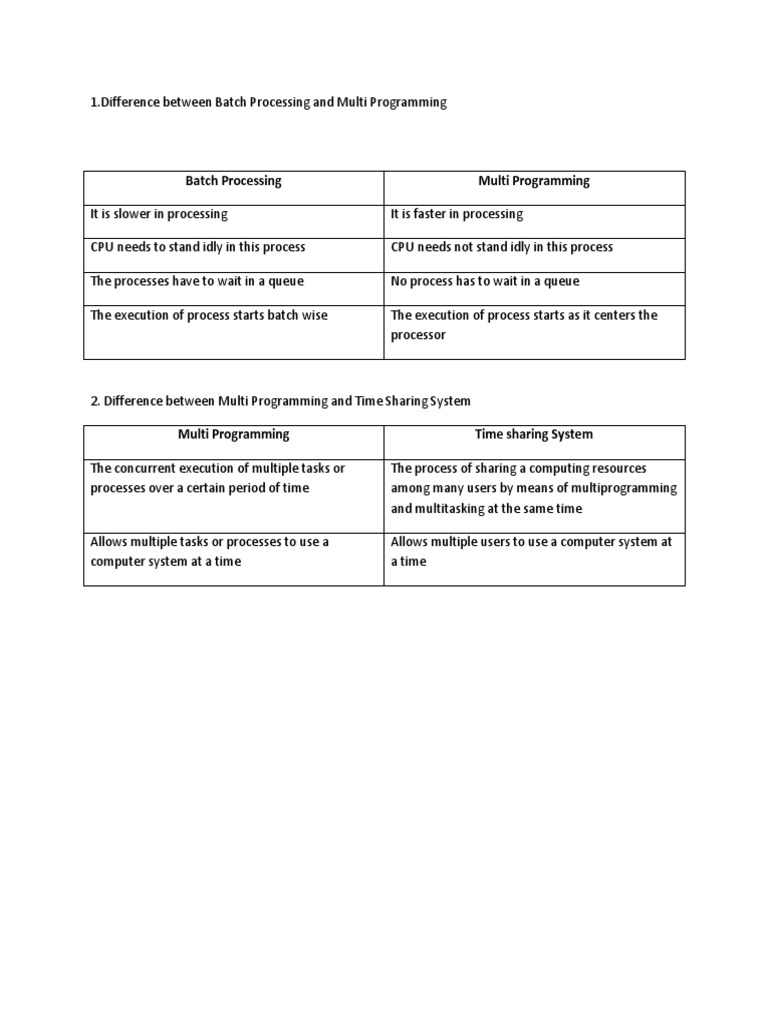 1.Difference between Batch Processing and Multi Programming

| Batch Processing | Multi Programming |
|---|---|
| It is slower in processing | It is faster in processing |
| CPU needs to stand idly in this process | CPU needs not stand idly in this process |
| The processes have to wait in a queue | No process has to wait in a queue |
| The execution of process starts batch wise | The execution of process starts as it centers the processor |

2. Difference between Multi Programming and Time Sharing System

| Multi Programming | Time sharing System |
|---|---|
| The concurrent execution of multiple tasks or processes over a certain period of time | The process of sharing a computing resources among many users by means of multiprogramming and multitasking at the same time |
| Allows multiple tasks or processes to use a computer system at a time | Allows multiple users to use a computer system at a time |